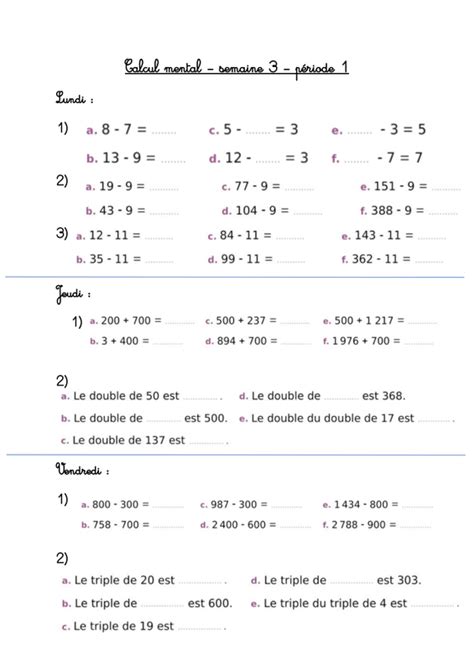 Calcul mental – semaine 3 – période 1

Lundi :

1) a. 8 - 7 = ........ c. 5 - ........ = 3 e. ........ - 3 = 5

b. 13 - 9 = ........ d. 12 - ........ = 3 f. ........ - 7 = 7

2) a. 19 - 9 = ........ c. 77 - 9 = ........ e. 151 - 9 = ........

b. 43 - 9 = ........ d. 104 - 9 = ........ f. 388 - 9 = ........

3) a. 12 - 11 = ........ c. 84 - 11 = ........ e. 143 - 11 = ........

b. 35 - 11 = ........ d. 99 - 11 = ........ f. 362 - 11 = ........

Jeudi :

1) a. 200 + 700 = ........ c. 500 + 237 = ........ e. 500 + 1 217 = ........

b. 3 + 400 = ........ d. 894 + 700 = ........ f. 1 976 + 700 = ........

2)
a. Le double de 50 est ........ . d. Le double de ........ est 368.

b. Le double de ........ est 500. e. Le double du double de 17 est ........ .

c. Le double de 137 est ........ .

Vendredi :

1) a. 800 - 300 = ........ c. 987 - 300 = ........ e. 1 434 - 800 = ........

b. 758 - 700 = ........ d. 2 400 - 600 = ........ f. 2 788 - 900 = ........

2)
a. Le triple de 20 est ........ . d. Le triple de ........ est 303.

b. Le triple de ........ est 600. e. Le triple du triple de 4 est ........ .

c. Le triple de 19 est ........ .